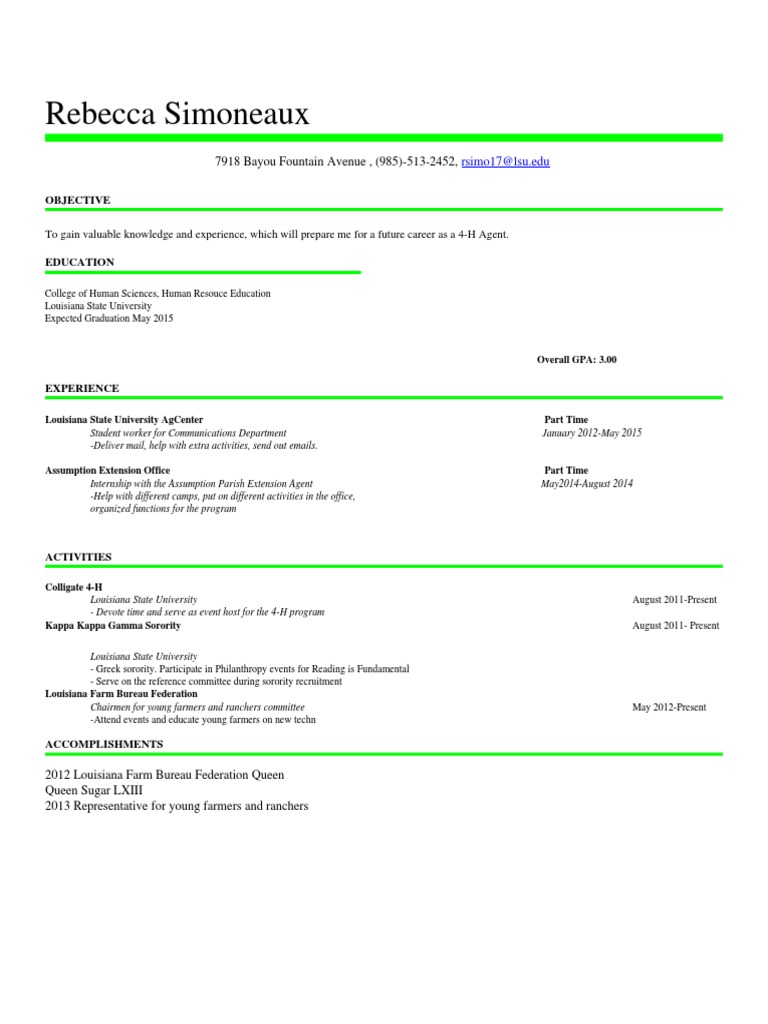 Rebecca Simoneaux

7918 Bayou Fountain Avenue , (985)-513-2452, rsimo17@lsu.edu

OBJECTIVE

To gain valuable knowledge and experience, which will prepare me for a future career as a 4-H Agent.

EDUCATION

College of Human Sciences, Human Resouce Education
Louisiana State University
Expected Graduation May 2015

Overall GPA: 3.00

EXPERIENCE

Louisiana State University AgCenter
Part Time
Student worker for Communications Department
January 2012-May 2015
-Deliver mail, help with extra activities, send out emails.

Assumption Extension Office
Part Time
Internship with the Assumption Parish Extension Agent
May2014-August 2014
-Help with different camps, put on different activities in the office, organized functions for the program

ACTIVITIES

Colligate 4-H
Louisiana State University
August 2011-Present
- Devote time and serve as event host for the 4-H program
Kappa Kappa Gamma Sorority
August 2011- Present

Louisiana State University
- Greek sorority. Participate in Philanthropy events for Reading is Fundamental
- Serve on the reference committee during sorority recruitment
Louisiana Farm Bureau Federation
Chairmen for young farmers and ranchers committee
May 2012-Present
-Attend events and educate young farmers on new techn

ACCOMPLISHMENTS

2012 Louisiana Farm Bureau Federation Queen
Queen Sugar LXIII
2013 Representative for young farmers and ranchers